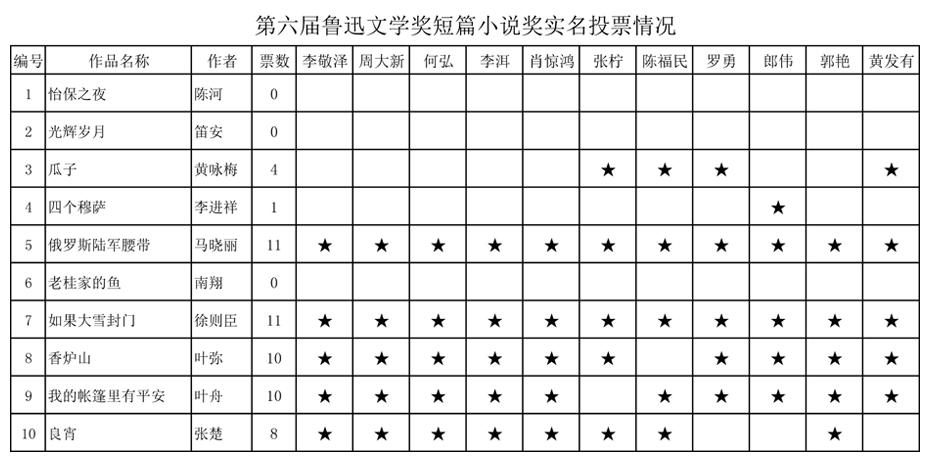 第六届鲁迅文学奖短篇小说奖实名投票情况

| 编号 | 作品名称 | 作者 | 票数 | 李敬泽 | 周大新 | 何弘 | 李洱 | 肖惊鸿 | 张柠 | 陈福民 | 罗勇 | 郎伟 | 郭艳 | 黄发有 |
|---|---|---|---|---|---|---|---|---|---|---|---|---|---|---|
| 1 | 怡保之夜 | 陈河 | 0 | | | | | | | | | | | |
| 2 | 光辉岁月 | 笛安 | 0 | | | | | | | | | | | |
| 3 | 瓜子 | 黄咏梅 | 4 | | | | | | ★ | ★ | ★ | | | ★ |
| 4 | 四个穆萨 | 李进祥 | 1 | | | | | | | | | ★ | | |
| 5 | 俄罗斯陆军腰带 | 马晓丽 | 11 | ★ | ★ | ★ | ★ | ★ | ★ | ★ | ★ | ★ | ★ | ★ |
| 6 | 老桂家的鱼 | 南翔 | 0 | | | | | | | | | | | |
| 7 | 如果大雪封门 | 徐则臣 | 11 | ★ | ★ | ★ | ★ | ★ | ★ | ★ | ★ | ★ | ★ | ★ |
| 8 | 香炉山 | 叶弥 | 10 | ★ | ★ | ★ | ★ | ★ | ★ | | ★ | ★ | ★ | ★ |
| 9 | 我的帐篷里有平安 | 叶舟 | 10 | ★ | ★ | ★ | ★ | ★ | | ★ | ★ | ★ | ★ | ★ |
| 10 | 良宵 | 张楚 | 8 | ★ | ★ | ★ | ★ | ★ | ★ | ★ | | | ★ | |